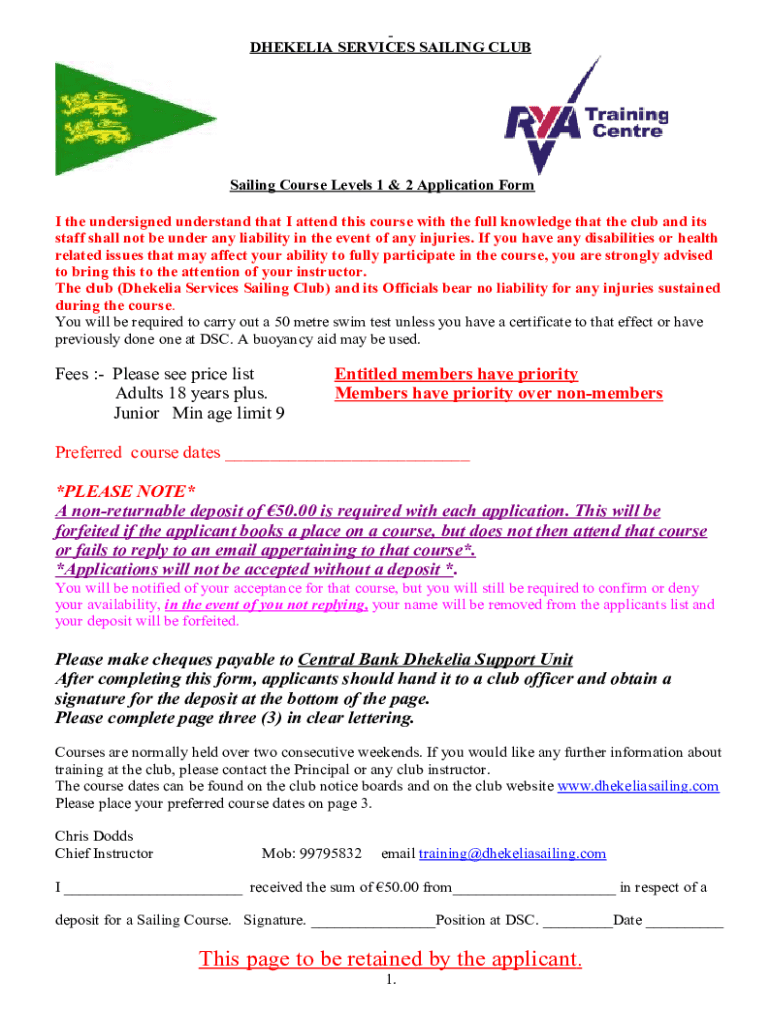 DHEKELIA SERVICES SAILING CLUB

RYA Training Centre

Sailing Course Levels 1 & 2 Application Form

I the undersigned understand that I attend this course with the full knowledge that the club and its staff shall not be under any liability in the event of any injuries. If you have any disabilities or health related issues that may affect your ability to fully participate in the course, you are strongly advised to bring this to the attention of your instructor.
The club (Dhekelia Services Sailing Club) and its Officials bear no liability for any injuries sustained during the course.
You will be required to carry out a 50 metre swim test unless you have a certificate to that effect or have previously done one at DSC. A buoyancy aid may be used.

Fees :- Please see price list
Adults 18 years plus.
Junior Min age limit 9

Entitled members have priority
Members have priority over non-members

Preferred course dates ___________________________

*PLEASE NOTE*
A non-returnable deposit of €50.00 is required with each application. This will be forfeited if the applicant books a place on a course, but does not then attend that course or fails to reply to an email appertaining to that course*.
*Applications will not be accepted without a deposit *.
You will be notified of your acceptance for that course, but you will still be required to confirm or deny your availability, in the event of you not replying, your name will be removed from the applicants list and your deposit will be forfeited.

Please make cheques payable to Central Bank Dhekelia Support Unit
After completing this form, applicants should hand it to a club officer and obtain a signature for the deposit at the bottom of the page.
Please complete page three (3) in clear lettering.

Courses are normally held over two consecutive weekends. If you would like any further information about training at the club, please contact the Principal or any club instructor.
The course dates can be found on the club notice boards and on the club website www.dhekeliasailing.com
Please place your preferred course dates on page 3.

Chris Dodds
Chief Instructor Mob: 99795832 email training@dhekeliasailing.com

I _______________________ received the sum of €50.00 from_____________________ in respect of a

deposit for a Sailing Course. Signature. ________________Position at DSC. _________Date __________

This page to be retained by the applicant.
1.